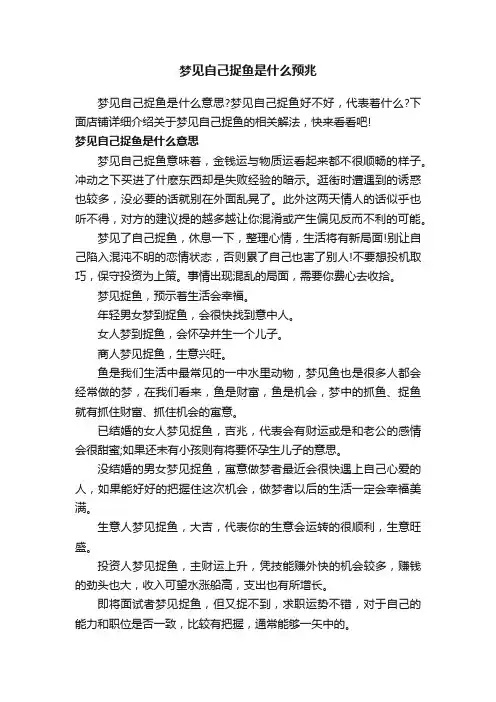 梦见自己捉鱼是什么预兆

梦见自己捉鱼是什么意思?梦见自己捉鱼好不好，代表着什么?下面店铺详细介绍关于梦见自己捉鱼的相关解法，快来看看吧!

梦见自己捉鱼是什么意思

梦见自己捉鱼意味着，金钱运与物质运看起来都不很顺畅的样子。冲动之下买进了什麽东西却是失败经验的暗示。逛街时遭遇到的诱惑也较多，没必要的话就别在外面乱晃了。此外这两天情人的话似乎也听不得，对方的建议提的越多越让你混淆或产生偏见反而不利的可能。

梦见了自己捉鱼，休息一下，整理心情，生活将有新局面!别让自己陷入混沌不明的恋情状态，否则累了自己也害了别人!不要想投机取巧，保守投资为上策。事情出现混乱的局面，需要你费心去收拾。

梦见捉鱼，预示着生活会幸福。

年轻男女梦到捉鱼，会很快找到意中人。

女人梦到捉鱼，会怀孕并生一个儿子。

商人梦见捉鱼，生意兴旺。

鱼是我们生活中最常见的一中水里动物，梦见鱼也是很多人都会经常做的梦，在我们看来，鱼是财富，鱼是机会，梦中的抓鱼、捉鱼就有抓住财富、抓住机会的寓意。

已结婚的女人梦见捉鱼，吉兆，代表会有财运或是和老公的感情会很甜蜜;如果还未有小孩则有将要怀孕生儿子的意思。

没结婚的男女梦见捉鱼，寓意做梦者最近会很快遇上自己心爱的人，如果能好好的把握住这次机会，做梦者以后的生活一定会幸福美满。

生意人梦见捉鱼，大吉，代表你的生意会运转的很顺利，生意旺盛。

投资人梦见捉鱼，主财运上升，凭技能赚外快的机会较多，赚钱的劲头也大，收入可望水涨船高，支出也有所增长。

即将面试者梦见捉鱼，但又捉不到，求职运势不错，对于自己的能力和职位是否一致，比较有把握，通常能够一矢中的。